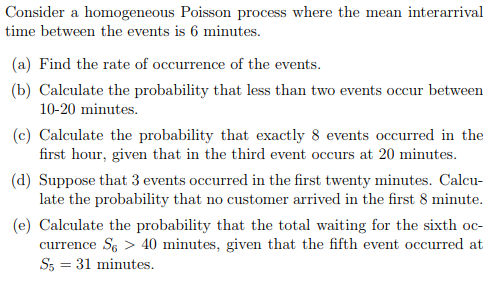 Consider a homogeneous Poisson process where the mean interarrival time between the events is 6 minutes.

(a) Find the rate of occurrence of the events.

(b) Calculate the probability that less than two events occur between 10-20 minutes.

(c) Calculate the probability that exactly 8 events occurred in the first hour, given that in the third event occurs at 20 minutes.

(d) Suppose that 3 events occurred in the first twenty minutes. Calculate the probability that no customer arrived in the first 8 minute.

(e) Calculate the probability that the total waiting for the sixth occurrence $S_6 > 40$ minutes, given that the fifth event occurred at $S_5 = 31$ minutes.